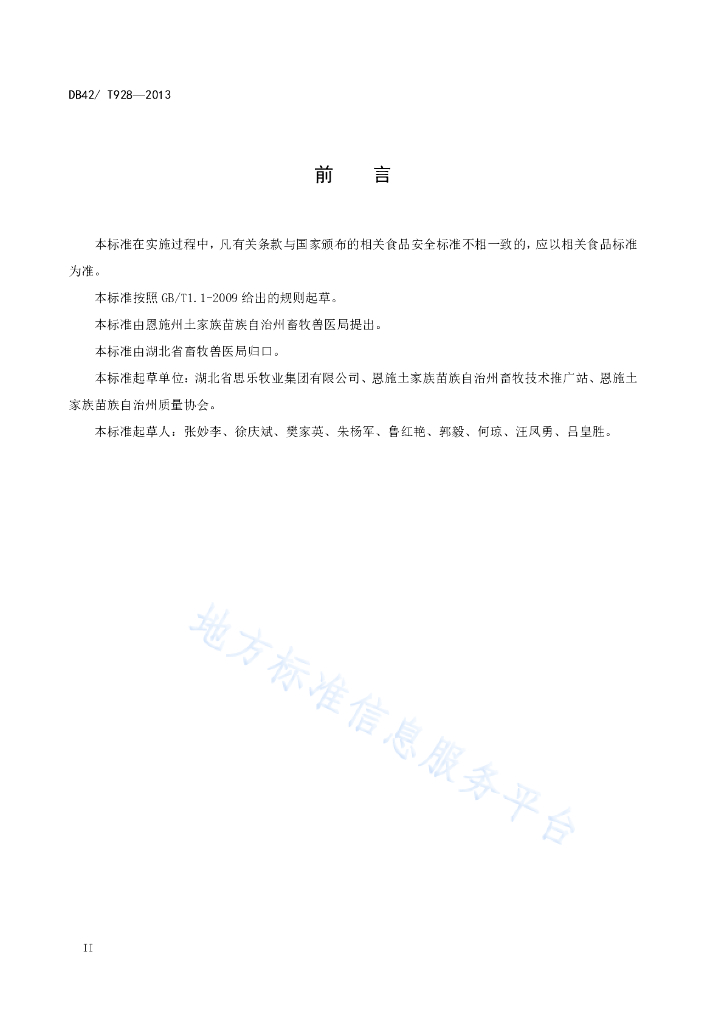 DB42/ T928—2013

前　言

本标准在实施过程中，凡有关条款与国家颁布的相关食品安全标准不相一致的，应以相关食品标准为准。

本标准按照 GB/T1.1-2009 给出的规则起草。

本标准由恩施州土家族苗族自治州畜牧兽医局提出。

本标准由湖北省畜牧兽医局归口。

本标准起草单位：湖北省思乐牧业集团有限公司、恩施土家族苗族自治州畜牧技术推广站、恩施土家族苗族自治州质量协会。

本标准起草人：张妙李、徐庆斌、樊家英、朱杨军、鲁红艳、郭毅、何琼、汪凤勇、吕皇胜。

地方标准信息服务平台

II